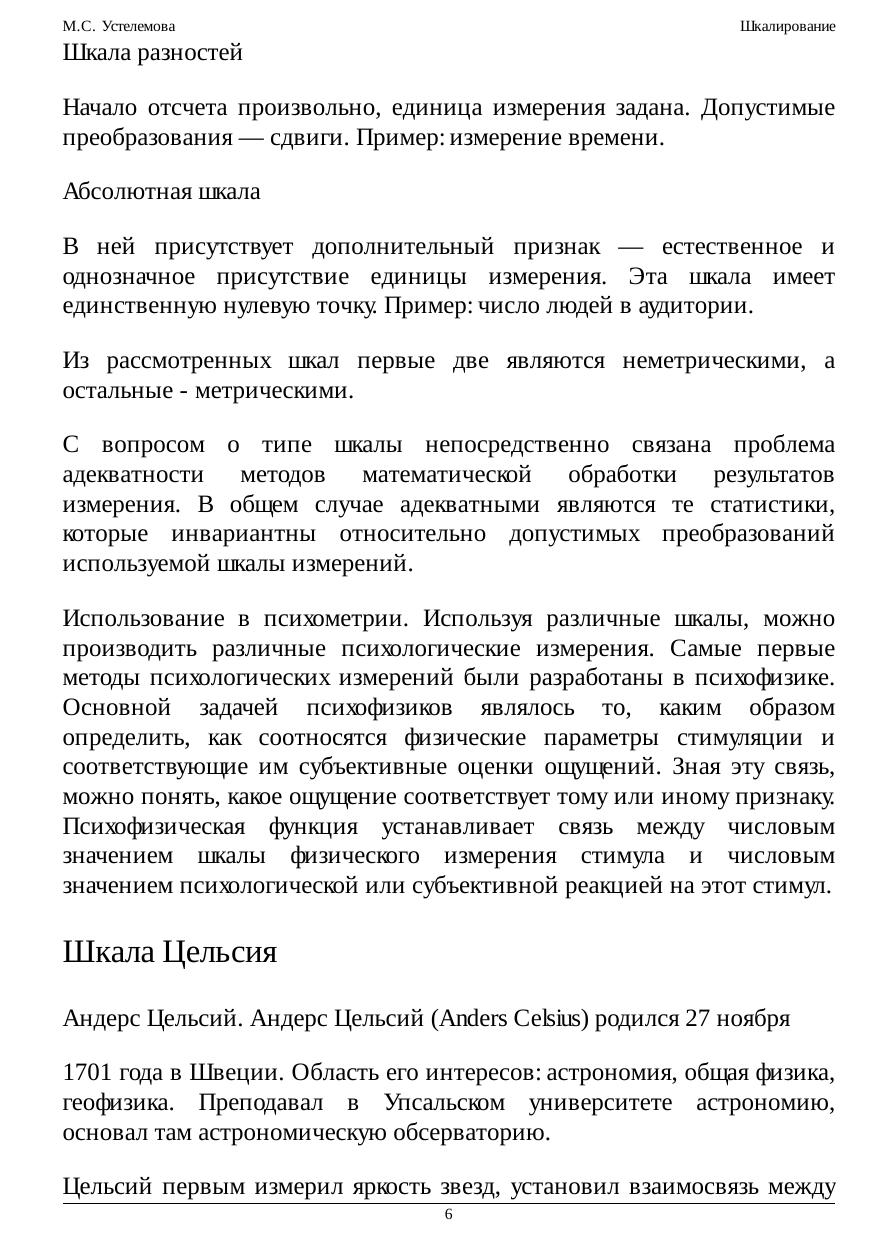 М.С. Устелемова

Шкалирование

Шкала разностей

Начало отсчета произвольно, единица измерения задана. Допустимые преобразования — сдвиги. Пример: измерение времени.

Абсолютная шкала

В ней присутствует дополнительный признак — естественное и однозначное присутствие единицы измерения. Эта шкала имеет единственную нулевую точку. Пример: число людей в аудитории.

Из рассмотренных шкал первые две являются неметрическими, а остальные - метрическими.

С вопросом о типе шкалы непосредственно связана проблема адекватности методов математической обработки результатов измерения. В общем случае адекватными являются те статистики, которые инвариантны относительно допустимых преобразований используемой шкалы измерений.

Использование в психометрии. Используя различные шкалы, можно производить различные психологические измерения. Самые первые методы психологических измерений были разработаны в психофизике. Основной задачей психофизиков являлось то, каким образом определить, как соотносятся физические параметры стимуляции и соответствующие им субъективные оценки ощущений. Зная эту связь, можно понять, какое ощущение соответствует тому или иному признаку. Психофизическая функция устанавливает связь между числовым значением шкалы физического измерения стимула и числовым значением психологической или субъективной реакцией на этот стимул.

Шкала Цельсия

Андерс Цельсий. Андерс Цельсий (Anders Celsius) родился 27 ноября

1701 года в Швеции. Область его интересов: астрономия, общая физика, геофизика. Преподавал в Упсальском университете астрономию, основал там астрономическую обсерваторию.

Цельсий первым измерил яркость звезд, установил взаимосвязь между

6